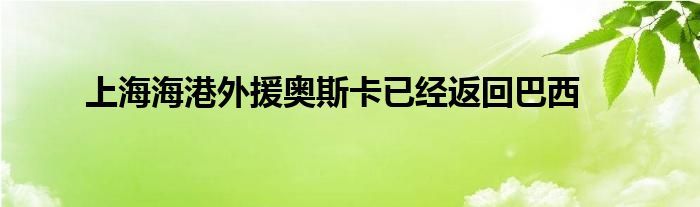 上海海港外援奥斯卡已经返回巴西